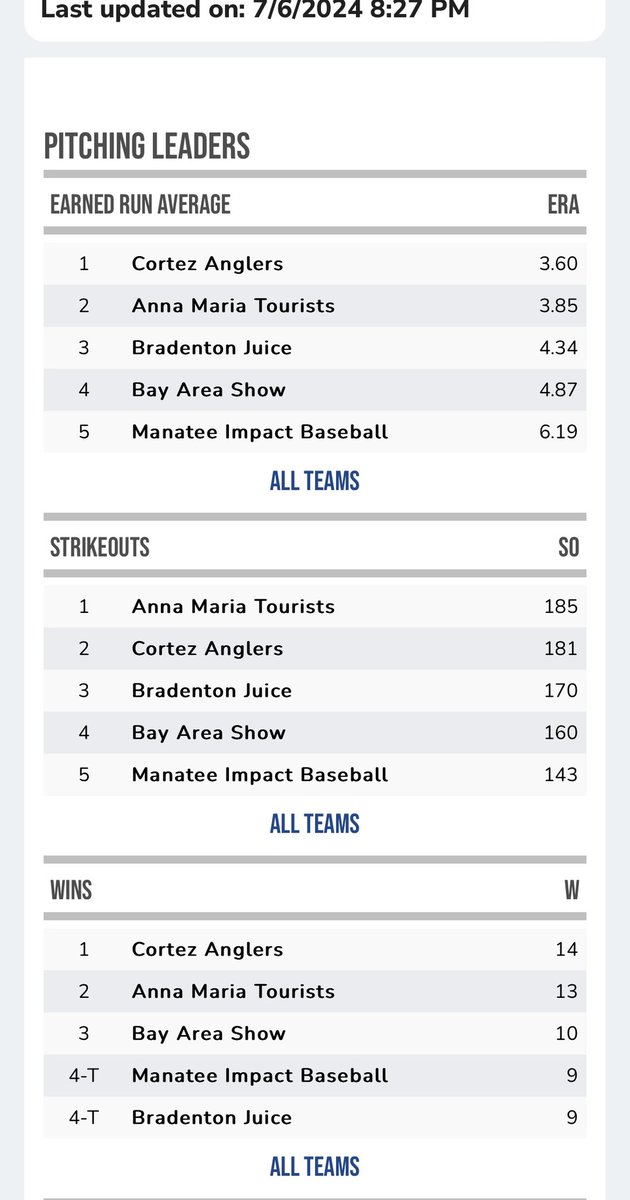 Last updated on: 7/6/2024 8:27 PM

PITCHING LEADERS

| EARNED RUN AVERAGE | | ERA |
|---|---|---|
| 1 | Cortez Anglers | 3.60 |
| 2 | Anna Maria Tourists | 3.85 |
| 3 | Bradenton Juice | 4.34 |
| 4 | Bay Area Show | 4.87 |
| 5 | Manatee Impact Baseball | 6.19 |

ALL TEAMS

| STRIKEOUTS | | SO |
|---|---|---|
| 1 | Anna Maria Tourists | 185 |
| 2 | Cortez Anglers | 181 |
| 3 | Bradenton Juice | 170 |
| 4 | Bay Area Show | 160 |
| 5 | Manatee Impact Baseball | 143 |

ALL TEAMS

| WINS | | W |
|---|---|---|
| 1 | Cortez Anglers | 14 |
| 2 | Anna Maria Tourists | 13 |
| 3 | Bay Area Show | 10 |
| 4-T | Manatee Impact Baseball | 9 |
| 4-T | Bradenton Juice | 9 |

ALL TEAMS